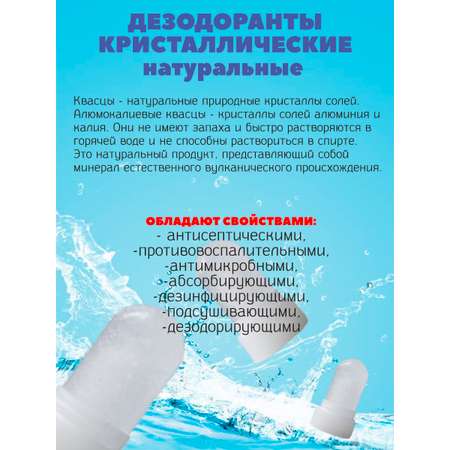 ДЕЗОДОРАНТЫ КРИСТАЛЛИЧЕСКИЕ натуральные

Квасцы - натуральные природные кристаллы солей. Алюмокалиевые квасцы - кристаллы солей алюминия и калия. Они не имеют запаха и быстро растворяются в горячей воде и не способны раствориться в спирте. Это натуральный продукт, представляющий собой минерал естественного вулканического происхождения.

ОБЛАДАЮТ СВОЙСТВАМИ:
- антисептическими,
-противовоспалительными,
-антимикробными,
-абсорбирующими,
-дезинфицирующими,
-подсушивающими,
-дезодорирующими